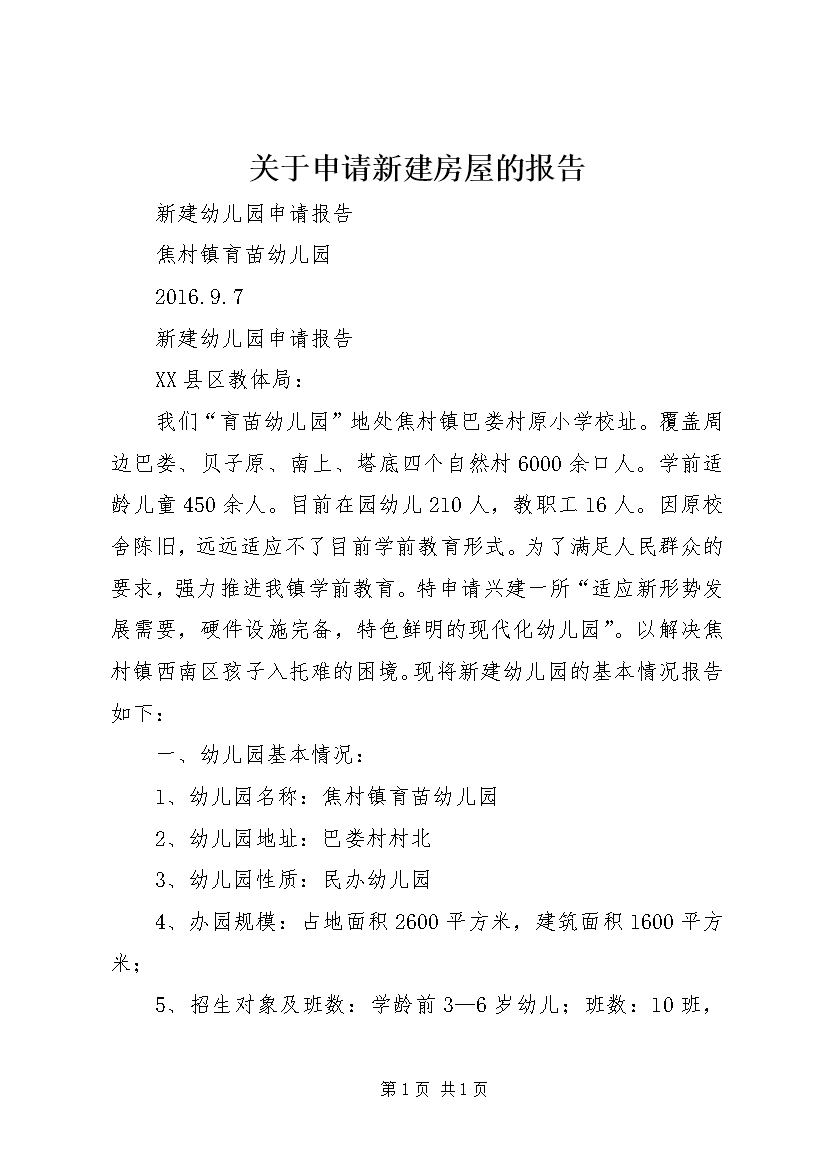 关于申请新建房屋的报告

新建幼儿园申请报告

焦村镇育苗幼儿园

2016.9.7

新建幼儿园申请报告

XX县区教体局：

我们“育苗幼儿园”地处焦村镇巴娄村原小学校址。覆盖周边巴娄、贝子原、南上、塔底四个自然村6000余口人。学前适龄儿童450余人。目前在园幼儿210人，教职工16人。因原校舍陈旧，远远适应不了目前学前教育形式。为了满足人民群众的要求，强力推进我镇学前教育。特申请兴建一所“适应新形势发展需要，硬件设施完备，特色鲜明的现代化幼儿园”。以解决焦村镇西南区孩子入托难的困境。现将新建幼儿园的基本情况报告如下：

一、幼儿园基本情况：

1、幼儿园名称：焦村镇育苗幼儿园

2、幼儿园地址：巴娄村村北

3、幼儿园性质：民办幼儿园

4、办园规模：占地面积2600平方米，建筑面积1600平方米；

5、招生对象及班数：学龄前3—6岁幼儿；班数：10班，

第1页 共1页